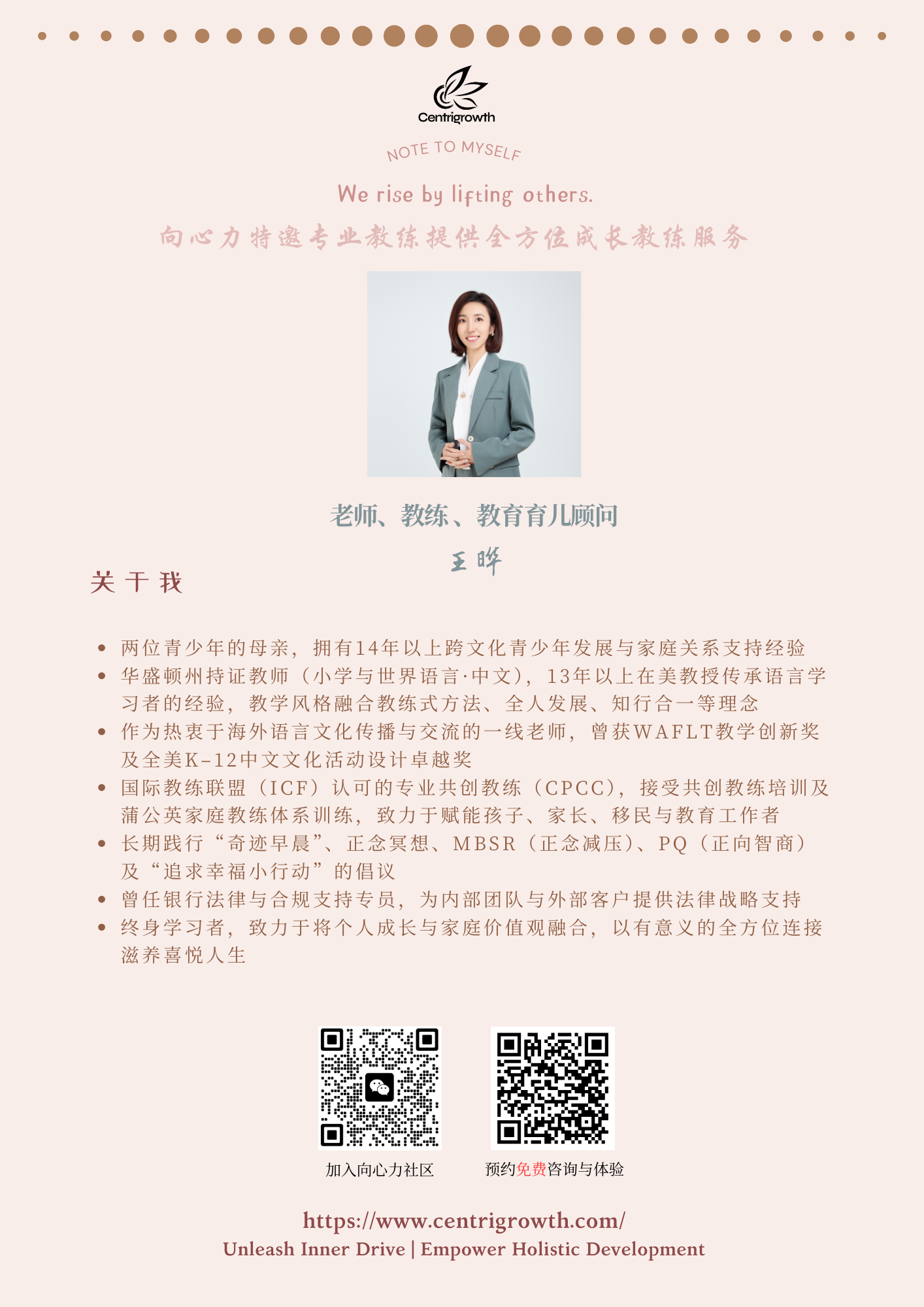 Centrigrowth

NOTE TO MYSELF

We rise by lifting others.

向心力特邀专业教练提供全方位成长教练服务

老师、教练、教育育儿顾问

王晔

关于我

• 两位青少年的母亲，拥有14年以上跨文化青少年发展与家庭关系支持经验
• 华盛顿州持证教师（小学与世界语言·中文），13年以上在美教授传承语言学习者的经验，教学风格融合教练式方法、全人发展、知行合一等理念
• 作为热衷于海外语言文化传播与交流的一线老师，曾获WAFLT教学创新奖及全美K-12中文文化活动设计卓越奖
• 国际教练联盟（ICF）认可的专业共创教练（CPCC），接受共创教练培训及蒲公英家庭教练体系训练，致力于赋能孩子、家长、移民与教育工作者
• 长期践行“奇迹早晨”、正念冥想、MBSR（正念减压）、PQ（正向智商）及“追求幸福小行动”的倡议
• 曾任银行法律与合规支持专员，为内部团队与外部客户提供法律战略支持
• 终身学习者，致力于将个人成长与家庭价值观融合，以有意义的全方位连接滋养喜悦人生

加入向心力社区

预约免费咨询与体验

https://www.centrigrowth.com/
Unleash Inner Drive | Empower Holistic Development